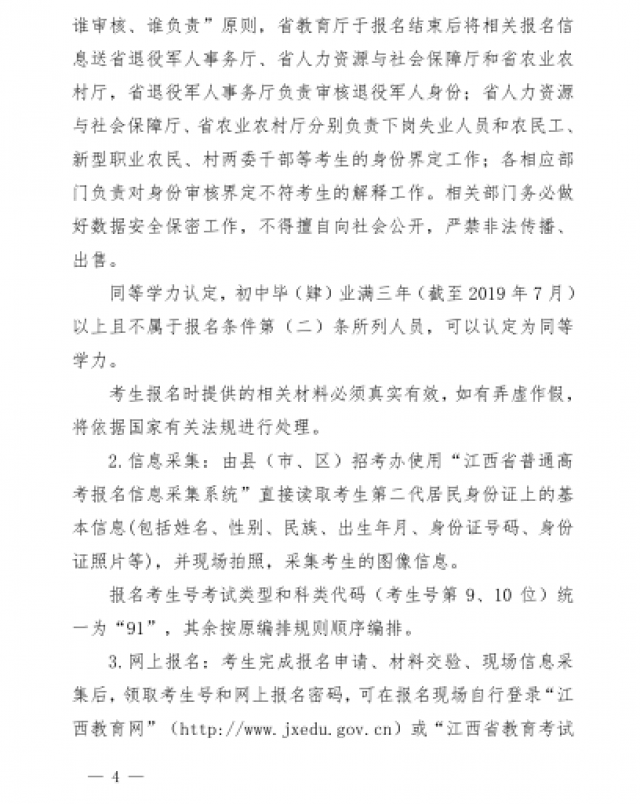 谁审核、谁负责”原则，省教育厅于报名结束后将相关报名信息送省退役军人事务厅、省人力资源与社会保障厅和省农业农村厅，省退役军人事务厅负责审核退役军人身份；省人力资源与社会保障厅、省农业农村厅分别负责下岗失业人员和农民工、新型职业农民、村两委干部等考生的身份界定工作；各相应部门负责对身份审核界定不符考生的解释工作。相关部门务必做好数据安全保密工作，不得擅自向社会公开，严禁非法传播、出售。

同等学力认定，初中毕（肄）业满三年（截至2019年7月）以上且不属于报名条件第（二）条所列人员，可以认定为同等学力。

考生报名时提供的相关材料必须真实有效，如有弄虚作假，将依据国家有关法规进行处理。

2.信息采集：由县（市、区）招考办使用“江西省普通高考报名信息采集系统”直接读取考生第二代居民身份证上的基本信息(包括姓名、性别、民族、出生年月、身份证号码、身份证照片等)，并现场拍照，采集考生的图像信息。

报名考生号考试类型和科类代码（考生号第9、10位）统一为“91”，其余按原编排规则顺序编排。

3.网上报名：考生完成报名申请、材料交验、现场信息采集后，领取考生号和网上报名密码，可在报名现场自行登录“江西教育网”（http://www.jxedu.gov.cn）或“江西省教育考试

— 4 —